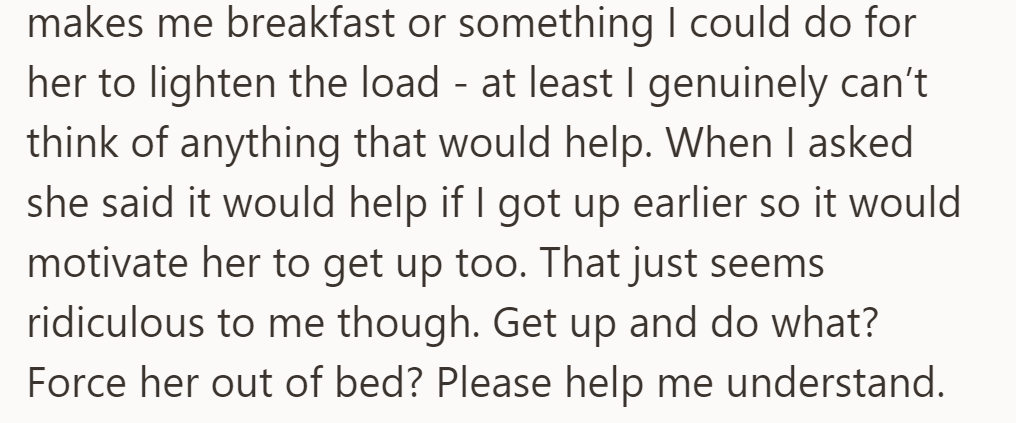 makes me breakfast or something I could do for her to lighten the load - at least I genuinely can’t think of anything that would help. When I asked she said it would help if I got up earlier so it would motivate her to get up too. That just seems ridiculous to me though. Get up and do what? Force her out of bed? Please help me understand.